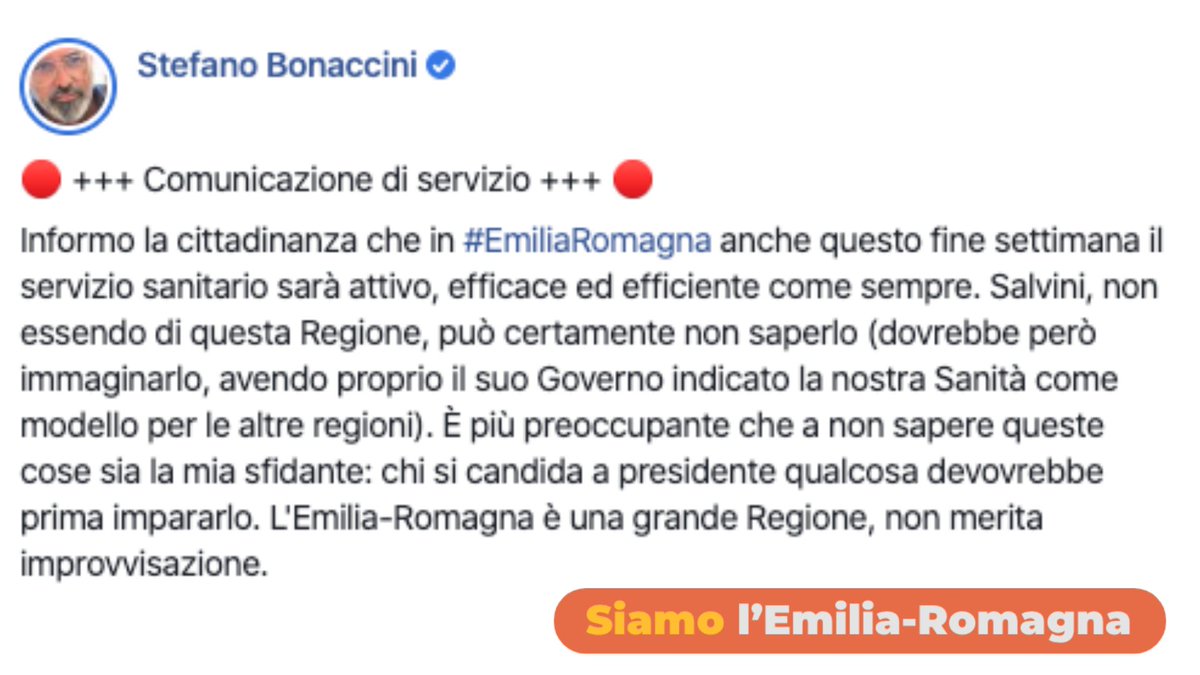 Stefano Bonaccini

🔴 +++ Comunicazione di servizio +++ 🔴

Informo la cittadinanza che in #EmiliaRomagna anche questo fine settimana il servizio sanitario sarà attivo, efficace ed efficiente come sempre. Salvini, non essendo di questa Regione, può certamente non saperlo (dovrebbe però immaginarlo, avendo proprio il suo Governo indicato la nostra Sanità come modello per le altre regioni). È più preoccupante che a non sapere queste cose sia la mia sfidante: chi si candida a presidente qualcosa devovrebbe prima impararlo. L'Emilia-Romagna è una grande Regione, non merita improvvisazione.

Siamo l'Emilia-Romagna